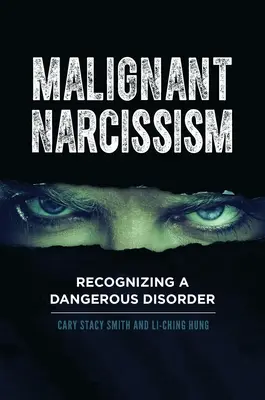 MALIGNANT NARCISSISM

RECOGNIZING A DANGEROUS DISORDER

CARY STACY SMITH AND LI-CHING HUNG